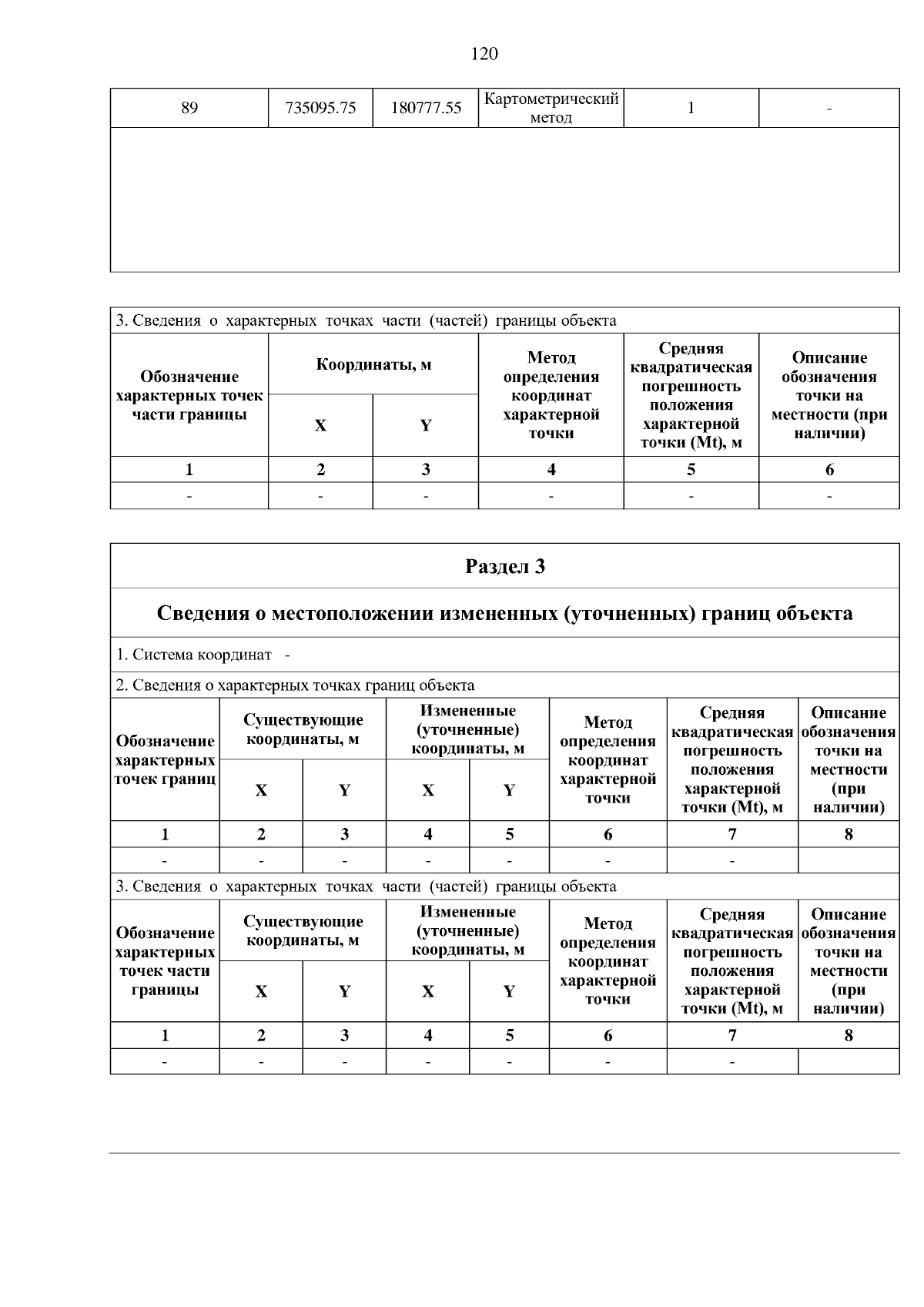 120

| 89 | 735095.75 | 180777.55 | Картометрический метод | 1 | - |
|---|---|---|---|---|---|

3. Сведения о характерных точках части (частей) границы объекта

| Обозначение характерных точек части границы | Координаты, м | | Метод определения координат характерной точки | Средняя квадратическая погрешность положения характерной точки (Mt), м | Описание обозначения точки на местности (при наличии) |
|---|---|---|---|---|---|
| | X | Y | | | |
| 1 | 2 | 3 | 4 | 5 | 6 |
| - | - | - | - | - | - |

Раздел 3

Сведения о местоположении измененных (уточненных) границ объекта

1. Система координат -

2. Сведения о характерных точках границ объекта

| Обозначение характерных точек границ | Существующие координаты, м | | Измененные (уточненные) координаты, м | | Метод определения координат характерной точки | Средняя квадратическая погрешность положения характерной точки (Mt), м | Описание обозначения точки на местности (при наличии) |
|---|---|---|---|---|---|---|---|
| | X | Y | X | Y | | | |
| 1 | 2 | 3 | 4 | 5 | 6 | 7 | 8 |
| - | - | - | - | - | - | - | |

3. Сведения о характерных точках части (частей) границы объекта

| Обозначение характерных точек части границы | Существующие координаты, м | | Измененные (уточненные) координаты, м | | Метод определения координат характерной точки | Средняя квадратическая погрешность положения характерной точки (Mt), м | Описание обозначения точки на местности (при наличии) |
|---|---|---|---|---|---|---|---|
| | X | Y | X | Y | | | |
| 1 | 2 | 3 | 4 | 5 | 6 | 7 | 8 |
| - | - | - | - | - | - | - | |